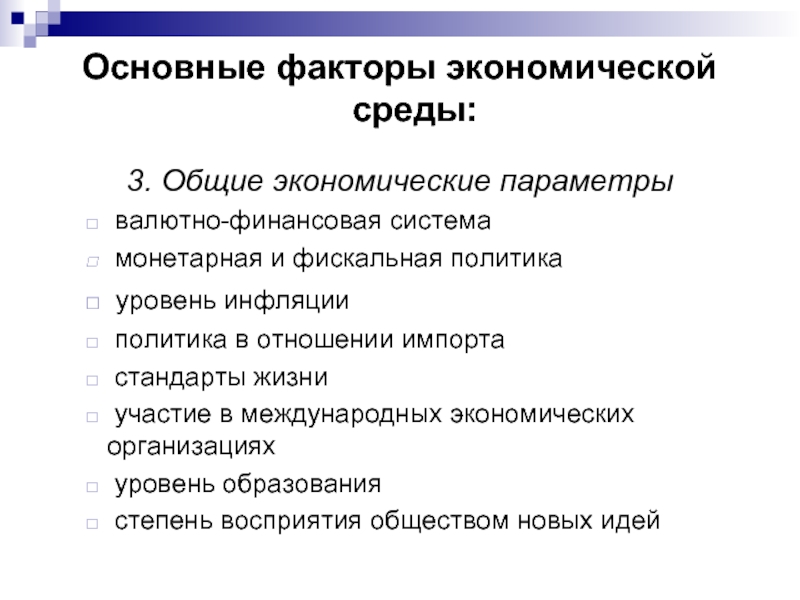 Основные факторы экономической среды:

3. Общие экономические параметры

□ валютно-финансовая система
□ монетарная и фискальная политика
□ уровень инфляции
□ политика в отношении импорта
□ стандарты жизни
□ участие в международных экономических организациях
□ уровень образования
□ степень восприятия обществом новых идей